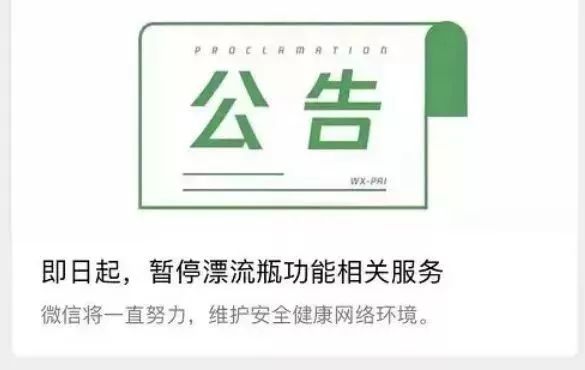 PROCLAMATION

公告

WX-PAI

即日起，暂停漂流瓶功能相关服务

微信将一直努力，维护安全健康网络环境。